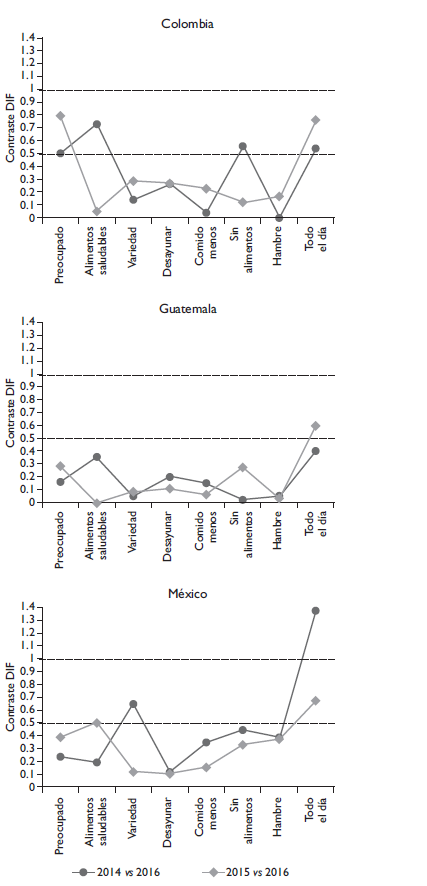 Colombia

Contraste DIF

1.4
1.3
1.2
1.1
1
0.9
0.8
0.7
0.6
0.5
0.4
0.3
0.2
0.1
0

Preocupado
Alimentos saludables
Variedad
Desayunar
Comido menos
Sin alimentos
Hambre
Todo el día

Guatemala

Contraste DIF

1.4
1.3
1.2
1.1
1
0.9
0.8
0.7
0.6
0.5
0.4
0.3
0.2
0.1
0

Preocupado
Alimentos saludables
Variedad
Desayunar
Comido menos
Sin alimentos
Hambre
Todo el día

México

Contraste DIF

1.4
1.3
1.2
1.1
1
0.9
0.8
0.7
0.6
0.5
0.4
0.3
0.2
0.1
0

Preocupado
Alimentos saludables
Variedad
Desayunar
Comido menos
Sin alimentos
Hambre
Todo el día

2014 vs 2016
2015 vs 2016